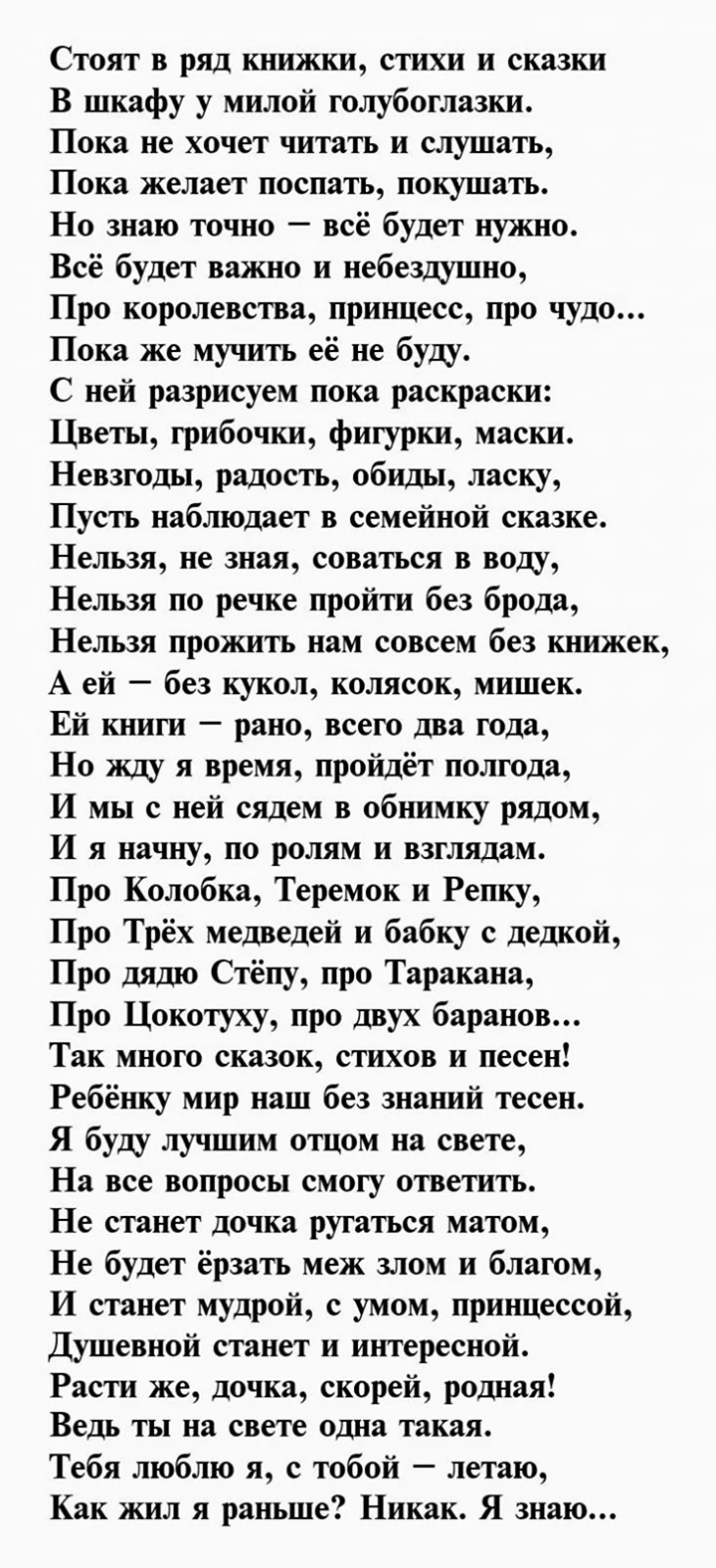 Стоят в ряд книжки, стихи и сказки
В шкафу у милой голубоглазки.
Пока не хочет читать и слушать,
Пока желает поспать, покушать.
Но знаю точно – всё будет нужно.
Всё будет важно и небездушно,
Про королевства, принцесс, про чудо...
Пока же мучить её не буду.
С ней разрисуем пока раскраски:
Цветы, грибочки, фигурки, маски.
Невзгоды, радость, обиды, ласку,
Пусть наблюдает в семейной сказке.
Нельзя, не зная, соваться в воду,
Нельзя по речке пройти без брода,
Нельзя прожить нам совсем без книжек,
А ей – без кукол, колясок, мишек.
Ей книги – рано, всего два года,
Но жду я время, пройдёт полгода,
И мы с ней сядем в обнимку рядом,
И я начну, по ролям и взглядам.
Про Колобка, Теремок и Репку,
Про Трёх медведей и бабку с дедкой,
Про дядю Стёпу, про Таракана,
Про Цокотуху, про двух баранов...
Так много сказок, стихов и песен!
Ребёнку мир наш без знаний тесен.
Я буду лучшим отцом на свете,
На все вопросы смогу ответить.
Не станет дочка ругаться матом,
Не будет ёрзать меж злом и благом,
И станет мудрой, с умом, принцессой,
Душевной станет и интересной.
Расти же, дочка, скорей, родная!
Ведь ты на свете одна такая.
Тебя люблю я, с тобой – летаю,
Как жил я раньше? Никак. Я знаю...